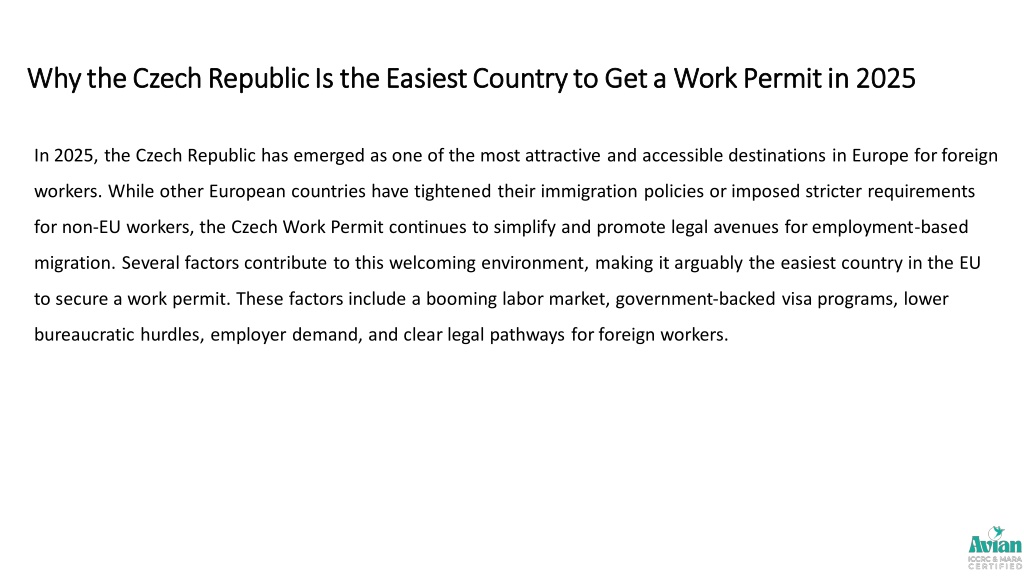 Why the Czech Republic Is the Easiest Country to Get a Work Permit in 2025

In 2025, the Czech Republic has emerged as one of the most attractive and accessible destinations in Europe for foreign workers. While other European countries have tightened their immigration policies or imposed stricter requirements for non-EU workers, the Czech Work Permit continues to simplify and promote legal avenues for employment-based migration. Several factors contribute to this welcoming environment, making it arguably the easiest country in the EU to secure a work permit. These factors include a booming labor market, government-backed visa programs, lower bureaucratic hurdles, employer demand, and clear legal pathways for foreign workers.

Avian
ICCRC & MARA
CERTIFIED